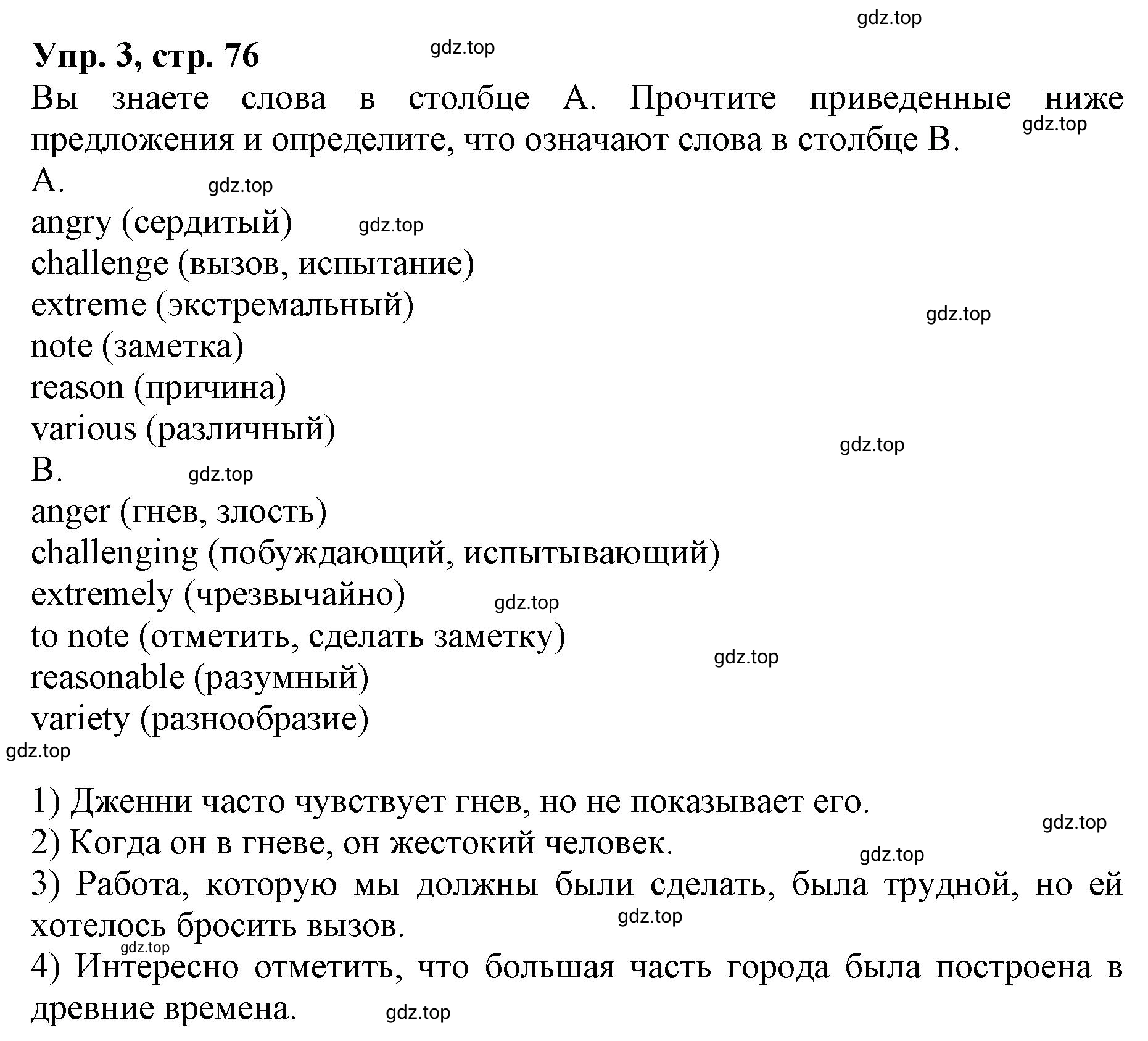 gdz.top
Упр. 3, стр. 76
gdz.top
Вы знаете слова в столбце А. Прочтите приведенные ниже предложения и определите, что означают слова в столбце В.
gdz.top
А.
gdz.top
angry (сердитый)
gdz.top
challenge (вызов, испытание)
extreme (экстремальный)
gdz.top
note (заметка)
reason (причина)
various (различный)
gdz.top
В.
gdz.top
anger (гнев, злость)
challenging (побуждающий, испытывающий)
extremely (чрезвычайно)
gdz.top
to note (отметить, сделать заметку)
gdz.top
reasonable (разумный)
variety (разнообразие)
gdz.top

1) Дженни часто чувствует гнев, но не показывает его.
gdz.top
2) Когда он в гневе, он жестокий человек.
gdz.top
3) Работа, которую мы должны были сделать, была трудной, но ей хотелось бросить вызов.
gdz.top
gdz.top
4) Интересно отметить, что большая часть города была построена в древние времена.
gdz.top